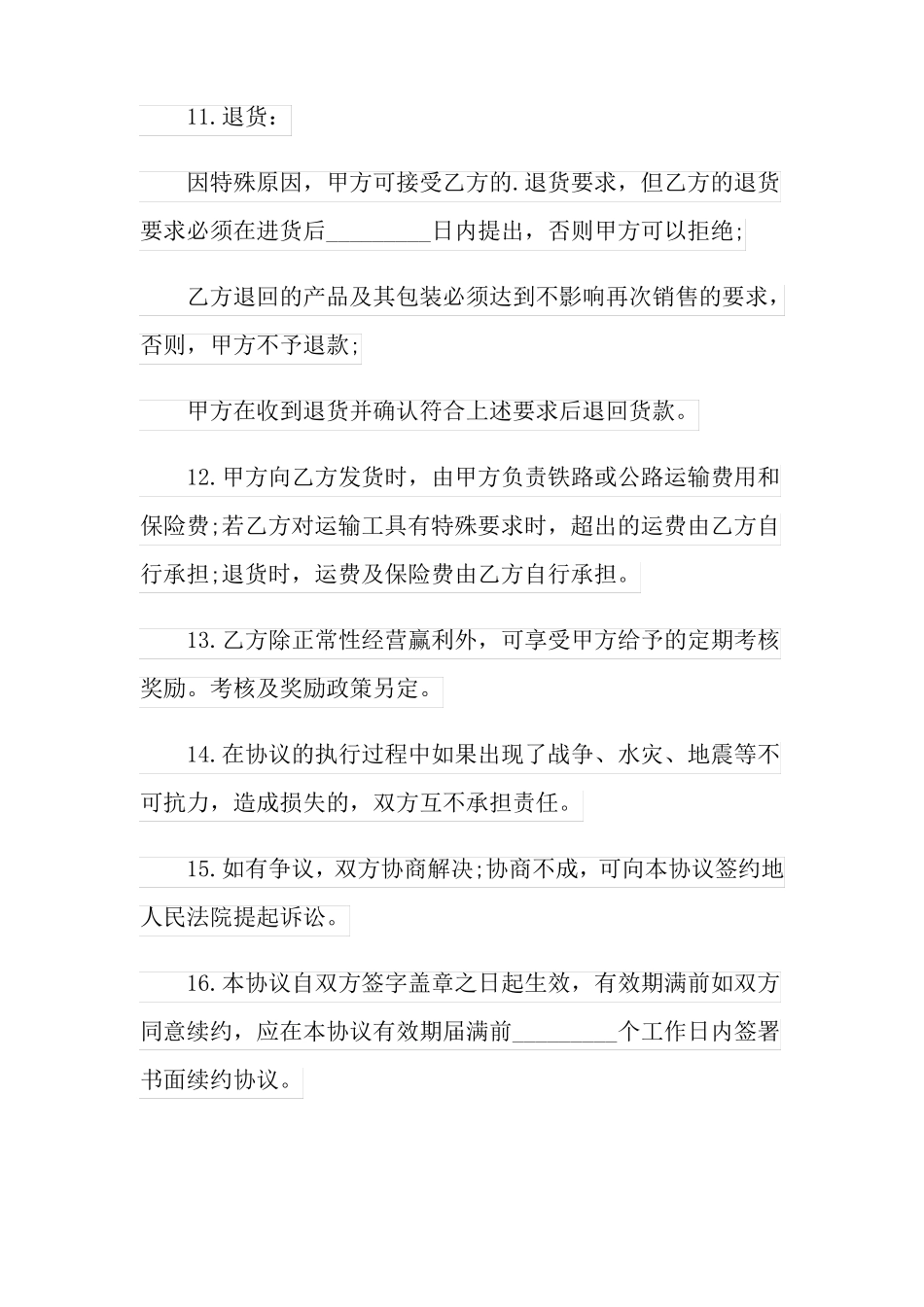 11.退货：

因特殊原因，甲方可接受乙方的.退货要求，但乙方的退货要求必须在进货后_________日内提出，否则甲方可以拒绝;

乙方退回的产品及其包装必须达到不影响再次销售的要求，否则，甲方不予退款;

甲方在收到退货并确认符合上述要求后退回货款。

12.甲方向乙方发货时，由甲方负责铁路或公路运输费用和保险费;若乙方对运输工具有特殊要求时，超出的运费由乙方自行承担;退货时，运费及保险费由乙方自行承担。

13.乙方除正常性经营赢利外，可享受甲方给予的定期考核奖励。考核及奖励政策另定。

14.在协议的执行过程中如果出现了战争、水灾、地震等不可抗力，造成损失的，双方互不承担责任。

15.如有争议，双方协商解决;协商不成，可向本协议签约地人民法院提起诉讼。

16.本协议自双方签字盖章之日起生效，有效期满前如双方同意续约，应在本协议有效期届满前_________个工作日内签署书面续约协议。